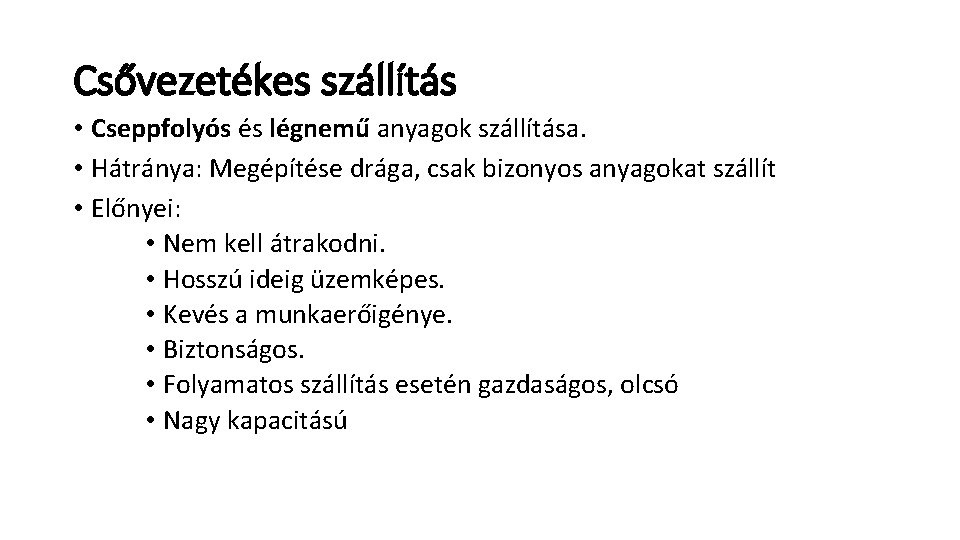 Csővezetékes szállítás

• Cseppfolyós és légnemű anyagok szállítása.
• Hátránya: Megépítése drága, csak bizonyos anyagokat szállít
• Előnyei:
  • Nem kell átrakodni.
  • Hosszú ideig üzemképes.
  • Kevés a munkaerőigénye.
  • Biztonságos.
  • Folyamatos szállítás esetén gazdaságos, olcsó
  • Nagy kapacitású